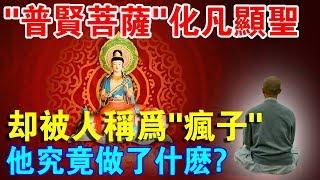 "普賢菩薩"化凡顯聖

却被人稱爲"瘋子"
他究竟做了什麽?